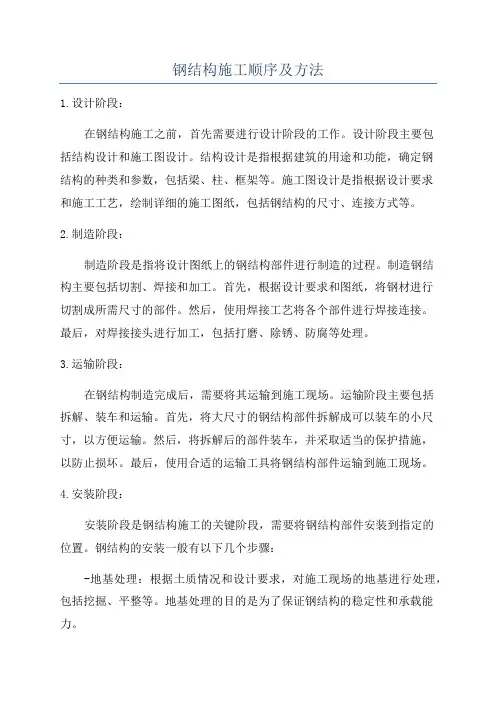 钢结构施工顺序及方法

1.设计阶段：

在钢结构施工之前，首先需要进行设计阶段的工作。设计阶段主要包括结构设计和施工图设计。结构设计是指根据建筑的用途和功能，确定钢结构的种类和参数，包括梁、柱、框架等。施工图设计是指根据设计要求和施工工艺，绘制详细的施工图纸，包括钢结构的尺寸、连接方式等。

2.制造阶段：

制造阶段是指将设计图纸上的钢结构部件进行制造的过程。制造钢结构主要包括切割、焊接和加工。首先，根据设计要求和图纸，将钢材进行切割成所需尺寸的部件。然后，使用焊接工艺将各个部件进行焊接连接。最后，对焊接接头进行加工，包括打磨、除锈、防腐等处理。

3.运输阶段：

在钢结构制造完成后，需要将其运输到施工现场。运输阶段主要包括拆解、装车和运输。首先，将大尺寸的钢结构部件拆解成可以装车的小尺寸，以方便运输。然后，将拆解后的部件装车，并采取适当的保护措施，以防止损坏。最后，使用合适的运输工具将钢结构部件运输到施工现场。

4.安装阶段：

安装阶段是钢结构施工的关键阶段，需要将钢结构部件安装到指定的位置。钢结构的安装一般有以下几个步骤：

-地基处理：根据土质情况和设计要求，对施工现场的地基进行处理，包括挖掘、平整等。地基处理的目的是为了保证钢结构的稳定性和承载能力。